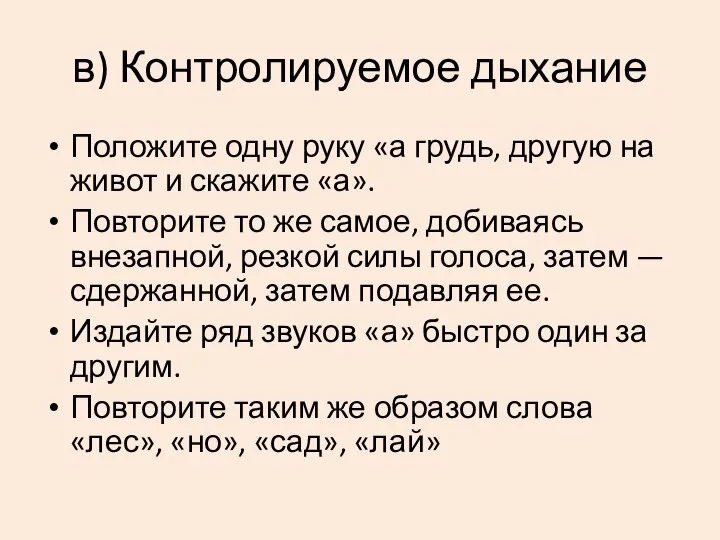 в) Контролируемое дыхание

• Положите одну руку «а грудь, другую на живот и скажите «а».
• Повторите то же самое, добиваясь внезапной, резкой силы голоса, затем — сдержанной, затем подавляя ее.
• Издайте ряд звуков «а» быстро один за другим.
• Повторите таким же образом слова «лес», «но», «сад», «лай»